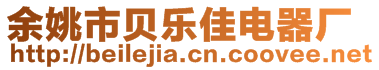 余姚市贝乐佳电器厂
http://beilejia.cn.coovee.net